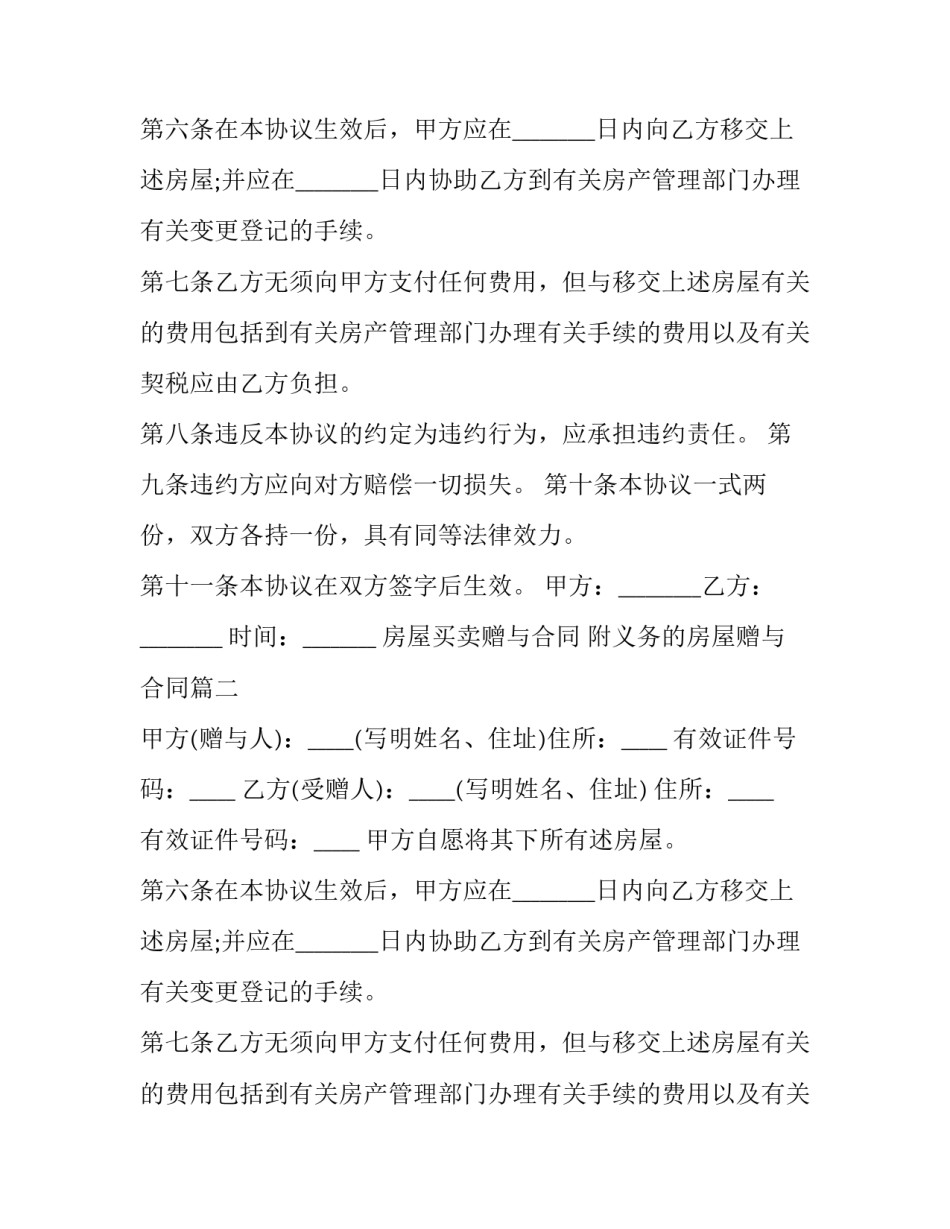 第六条在本协议生效后，甲方应在____日内向乙方移交上述房屋;并应在____日内协助乙方到有关房产管理部门办理有关变更登记的手续。

第七条乙方无须向甲方支付任何费用，但与移交上述房屋有关的费用包括到有关房产管理部门办理有关手续的费用以及有关契税应由乙方负担。

第八条违反本协议的约定为违约行为，应承担违约责任。 第九条违约方应向对方赔偿一切损失。 第十条本协议一式两份，双方各持一份，具有同等法律效力。

第十一条本协议在双方签字后生效。 甲方：____乙方：____ 时间：____ 房屋买卖赠与合同 附义务的房屋赠与合同篇二

甲方(赠与人)：____(写明姓名、住址)住所：____ 有效证件号码：____ 乙方(受赠人)：____(写明姓名、住址) 住所：____ 有效证件号码：____ 甲方自愿将其下所有述房屋。

第六条在本协议生效后，甲方应在____日内向乙方移交上述房屋;并应在____日内协助乙方到有关房产管理部门办理有关变更登记的手续。

第七条乙方无须向甲方支付任何费用，但与移交上述房屋有关的费用包括到有关房产管理部门办理有关手续的费用以及有关